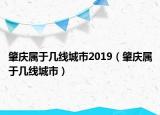 肇庆属于几线城市2019（肇庆属于几线城市）